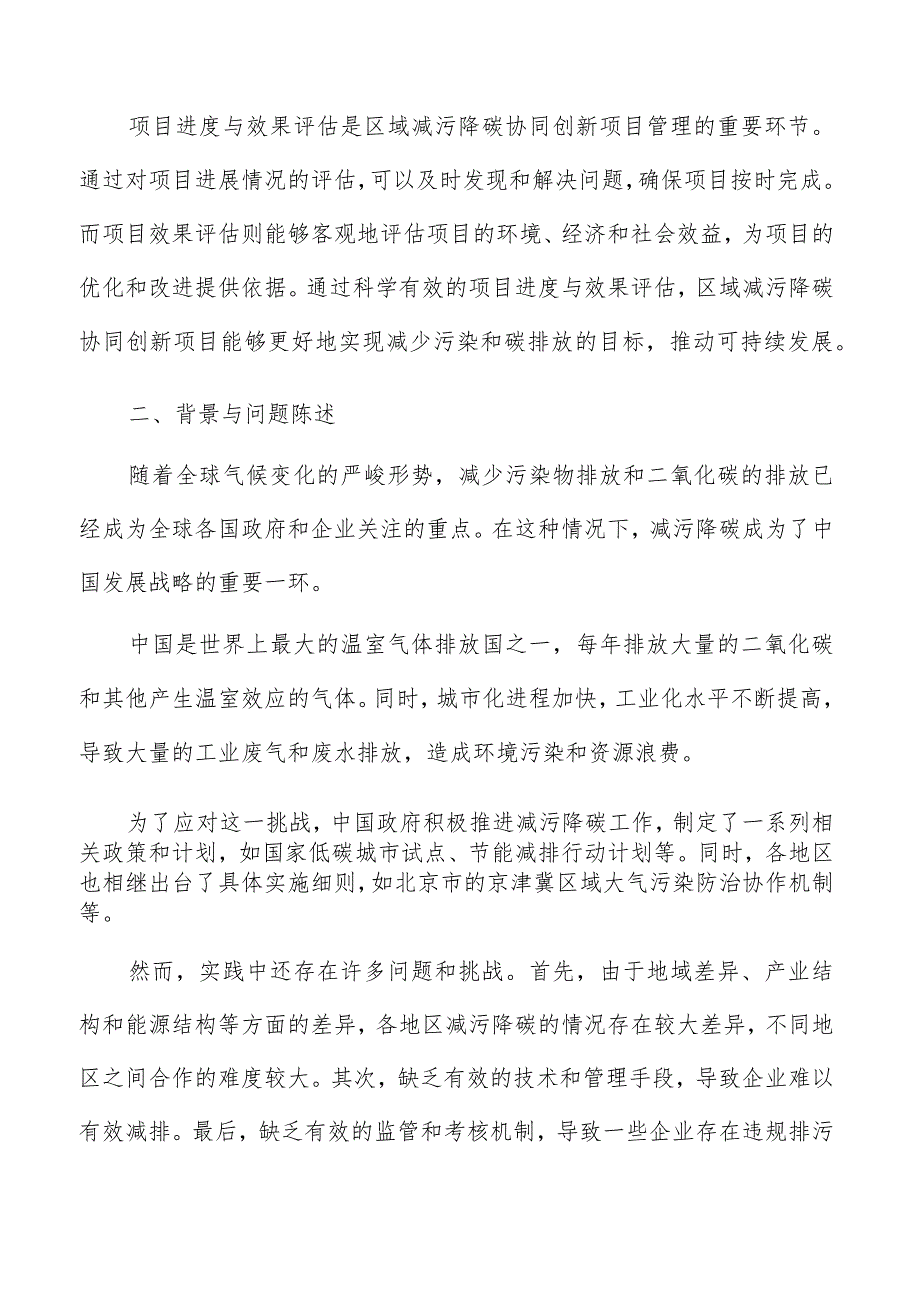 项目进度与效果评估是区域减污降碳协同创新项目管理的重要环节。通过对项目进展情况的评估，可以及时发现和解决问题，确保项目按时完成。而项目效果评估则能够客观地评估项目的环境、经济和社会效益，为项目的优化和改进提供依据。通过科学有效的项目进度与效果评估，区域减污降碳协同创新项目能够更好地实现减少污染和碳排放的目标，推动可持续发展。

二、背景与问题陈述

随着全球气候变化的严峻形势，减少污染物排放和二氧化碳的排放已经成为全球各国政府和企业关注的重点。在这种情况下，减污降碳成为了中国发展战略的重要一环。

中国是世界上最大的温室气体排放国之一，每年排放大量的二氧化碳和其他产生温室效应的气体。同时，城市化进程加快，工业化水平不断提高，导致大量的工业废气和废水排放，造成环境污染和资源浪费。

为了应对这一挑战，中国政府积极推进减污降碳工作，制定了一系列相关政策和计划，如国家低碳城市试点、节能减排行动计划等。同时，各地区也相继出台了具体实施细则，如北京市的京津冀区域大气污染防治协作机制等。

然而，实践中还存在许多问题和挑战。首先，由于地域差异、产业结构和能源结构等方面的差异，各地区减污降碳的情况存在较大差异，不同地区之间合作的难度较大。其次，缺乏有效的技术和管理手段，导致企业难以有效减排。最后，缺乏有效的监管和考核机制，导致一些企业存在违规排污